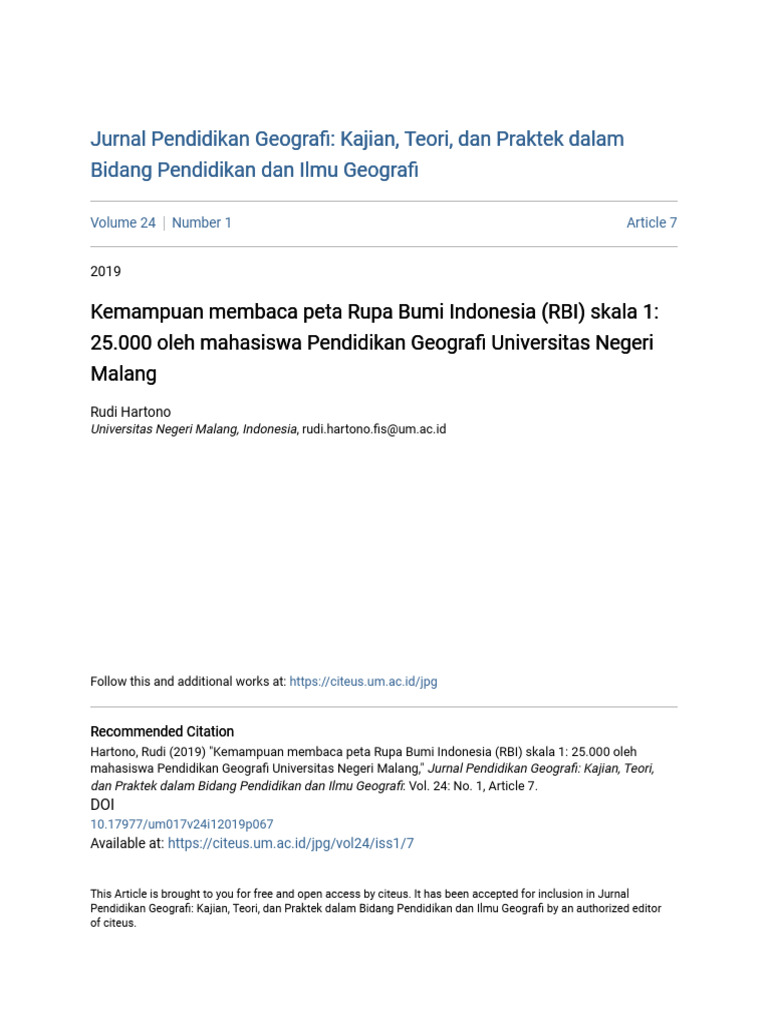 Jurnal Pendidikan Geografi: Kajian, Teori, dan Praktek dalam Bidang Pendidikan dan Ilmu Geografi

Volume 24 | Number 1 Article 7

2019

Kemampuan membaca peta Rupa Bumi Indonesia (RBI) skala 1: 25.000 oleh mahasiswa Pendidikan Geografi Universitas Negeri Malang

Rudi Hartono
Universitas Negeri Malang, Indonesia, rudi.hartono.fis@um.ac.id

Follow this and additional works at: https://citeus.um.ac.id/jpg

Recommended Citation
Hartono, Rudi (2019) "Kemampuan membaca peta Rupa Bumi Indonesia (RBI) skala 1: 25.000 oleh mahasiswa Pendidikan Geografi Universitas Negeri Malang," Jurnal Pendidikan Geografi: Kajian, Teori, dan Praktek dalam Bidang Pendidikan dan Ilmu Geografi: Vol. 24: No. 1, Article 7.
DOI
10.17977/um017v24i12019p067
Available at: https://citeus.um.ac.id/jpg/vol24/iss1/7

This Article is brought to you for free and open access by citeus. It has been accepted for inclusion in Jurnal Pendidikan Geografi: Kajian, Teori, dan Praktek dalam Bidang Pendidikan dan Ilmu Geografi by an authorized editor of citeus.